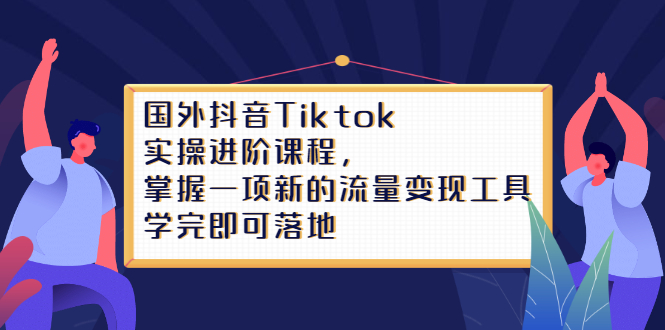 国外抖音Tiktok
实操进阶课程，
掌握一项新的流量变现工具
学完即可落地